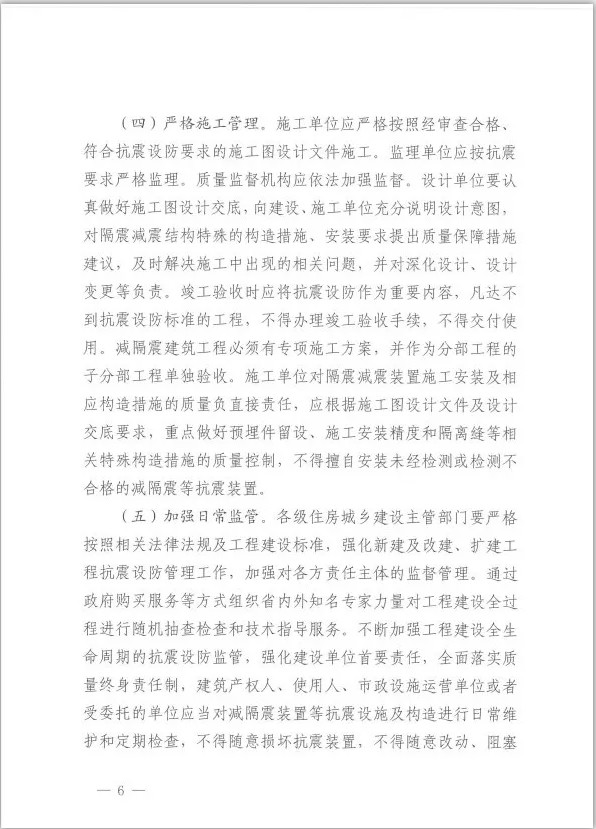 （四）严格施工管理。施工单位应严格按照经审查合格、符合抗震设防要求的施工图设计文件施工。监理单位应按抗震要求严格监理。质量监督机构应依法加强监督。设计单位要认真做好施工图设计交底，向建设、施工单位充分说明设计意图，对隔震减震结构特殊的构造措施、安装要求提出质量保障措施建议，及时解决施工中出现的相关问题，并对深化设计、设计变更等负责。竣工验收时应将抗震设防作为重要内容，凡达不到抗震设防标准的工程，不得办理竣工验收手续，不得交付使用。减隔震建筑工程必须有专项施工方案，并作为分部工程的子分部工程单独验收。施工单位对隔震减震装置施工安装及相应构造措施的质量负直接责任，应根据施工图设计文件及设计交底要求，重点做好预埋件留设、施工安装精度和隔离缝等相关特殊构造措施的质量控制，不得擅自安装未经检测或检测不合格的减隔震等抗震装置。

（五）加强日常监管。各级住房城乡建设主管部门要严格按照相关法律法规及工程建设标准，强化新建及改建、扩建工程抗震设防管理工作，加强对各方责任主体的监督管理。通过政府购买服务等方式组织省内外知名专家力量对工程建设全过程进行随机抽查检查和技术指导服务。不断加强工程建设全生命周期的抗震设防监管，强化建设单位首要责任，全面落实质量终身责任制，建筑产权人、使用人、市政设施运营单位或者受委托的单位应当对减隔震装置等抗震设施及构造进行日常维护和定期检查，不得随意损坏抗震装置，不得随意改动、阻塞

— 6 —